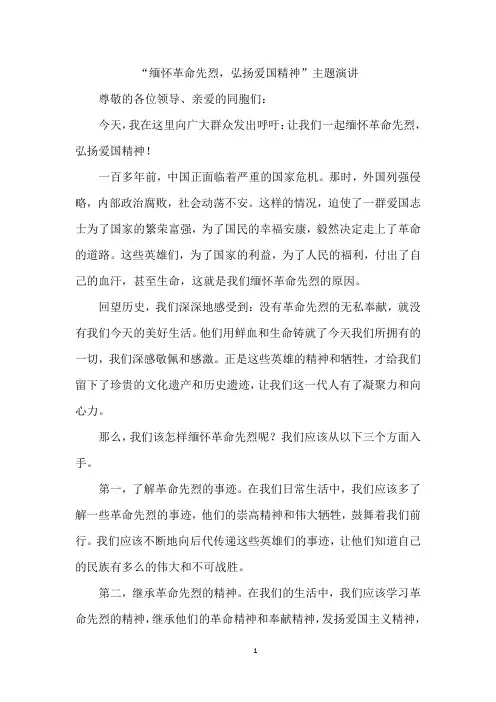 “缅怀革命先烈，弘扬爱国精神”主题演讲

尊敬的各位领导、亲爱的同胞们：

今天，我在这里向广大群众发出呼吁：让我们一起缅怀革命先烈，弘扬爱国精神！

一百多年前，中国正面临着严重的国家危机。那时，外国列强侵略，内部政治腐败，社会动荡不安。这样的情况，迫使了一群爱国志士为了国家的繁荣富强，为了国民的幸福安康，毅然决定走上了革命的道路。这些英雄们，为了国家的利益，为了人民的福利，付出了自己的血汗，甚至生命，这就是我们缅怀革命先烈的原因。

回望历史，我们深深地感受到：没有革命先烈的无私奉献，就没有我们今天的美好生活。他们用鲜血和生命铸就了今天我们所拥有的一切，我们深感敬佩和感激。正是这些英雄的精神和牺牲，才给我们留下了珍贵的文化遗产和历史遗迹，让我们这一代人有了凝聚力和向心力。

那么，我们该怎样缅怀革命先烈呢？我们应该从以下三个方面入手。

第一，了解革命先烈的事迹。在我们日常生活中，我们应该多了解一些革命先烈的事迹，他们的崇高精神和伟大牺牲，鼓舞着我们前行。我们应该不断地向后代传递这些英雄们的事迹，让他们知道自己的民族有多么的伟大和不可战胜。

第二，继承革命先烈的精神。在我们的生活中，我们应该学习革命先烈的精神，继承他们的革命精神和奉献精神，发扬爱国主义精神，

1